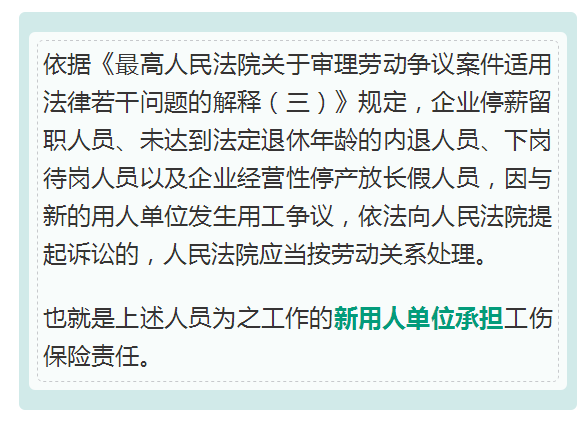 依据《最高人民法院关于审理劳动争议案件适用法律若干问题的解释（三）》规定，企业停薪留职人员、未达到法定退休年龄的内退人员、下岗待岗人员以及企业经营性停产放长假人员，因与新的用人单位发生用工争议，依法向人民法院提起诉讼的，人民法院应当按劳动关系处理。

也就是上述人员为之工作的新用人单位承担工伤保险责任。